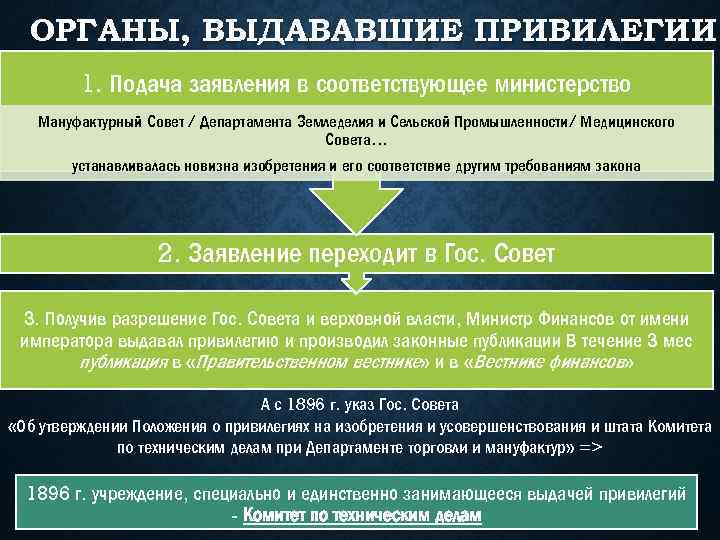 ОРГАНЫ, ВЫДАВАВШИЕ ПРИВИЛЕГИИ

1. Подача заявления в соответствующее министерство

Мануфактурный Совет / Департамента Земледелия и Сельской Промышленности/ Медицинского Совета…

устанавливалась новизна изобретения и его соответствие другим требованиям закона

2. Заявление переходит в Гос. Совет

3. Получив разрешение Гос. Совета и верховной власти, Министр Финансов от имени императора выдавал привилегию и производил законные публикации В течение 3 мес публикация в «Правительственном вестнике» и в «Вестнике финансов»

А с 1896 г. указ Гос. Совета «Об утверждении Положения о привилегиях на изобретения и усовершенствования и штата Комитета по техническим делам при Департаменте торговли и мануфактур» =>

1896 г. учреждение, специально и единственно занимающееся выдачей привилегий - Комитет по техническим делам